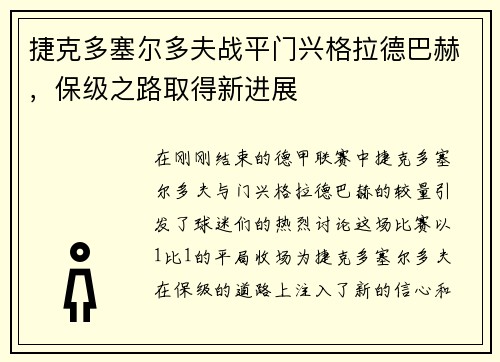 捷克多塞尔多夫战平门兴格拉德巴赫，保级之路取得新进展

在刚刚结束的德甲联赛中捷克多塞尔多夫与门兴格拉德巴赫的较量引发了球迷们的热烈讨论这场比赛以1比1的平局收场为捷克多塞尔多夫在保级的道路上注入了新的信心和